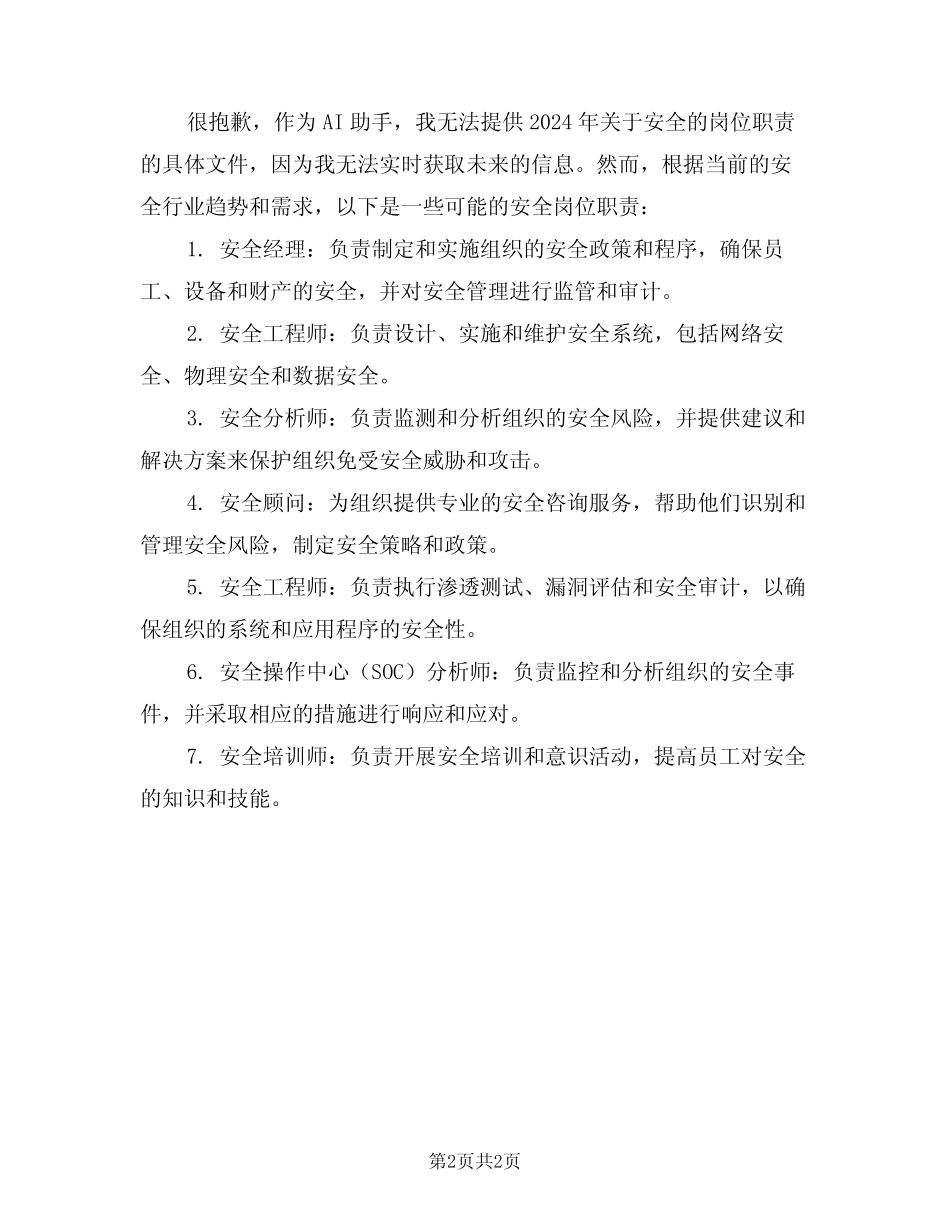 很抱歉，作为AI助手，我无法提供2024年关于安全的岗位职责的具体文件，因为我无法实时获取未来的信息。然而，根据当前的安全行业趋势和需求，以下是一些可能的安全岗位职责：

1. 安全经理：负责制定和实施组织的安全政策和程序，确保员工、设备和财产的安全，并对安全管理进行监管和审计。

2. 安全工程师：负责设计、实施和维护安全系统，包括网络安全、物理安全和数据安全。

3. 安全分析师：负责监测和分析组织的安全风险，并提供建议和解决方案来保护组织免受安全威胁和攻击。

4. 安全顾问：为组织提供专业的安全咨询服务，帮助他们识别和管理安全风险，制定安全策略和政策。

5. 安全工程师：负责执行渗透测试、漏洞评估和安全审计，以确保组织的系统和应用程序的安全性。

6. 安全操作中心（SOC）分析师：负责监控和分析组织的安全事件，并采取相应的措施进行响应和应对。

7. 安全培训师：负责开展安全培训和意识活动，提高员工对安全的知识和技能。

第2页共2页